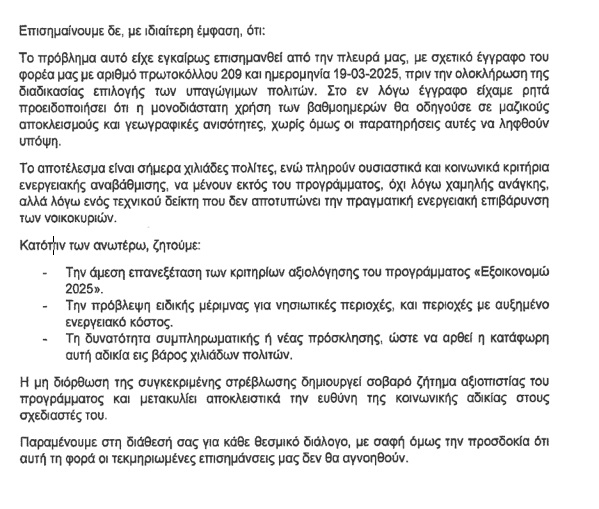 Επισημαίνουμε δε, με ιδιαίτερη έμφαση, ότι:

Το πρόβλημα αυτό είχε εγκαίρως επισημανθεί από την πλευρά μας, με σχετικό έγγραφο του φορέα μας με αριθμό πρωτοκόλλου 209 και ημερομηνία 19-03-2025, πριν την ολοκλήρωση της διαδικασίας επιλογής των υπαγώγιμων πολιτών. Στο εν λόγω έγγραφο είχαμε ρητά προειδοποιήσει ότι η μονοδιάστατη χρήση των βαθμοημερών θα οδηγούσε σε μαζικούς αποκλεισμούς και γεωγραφικές ανισότητες, χωρίς όμως οι παρατηρήσεις αυτές να ληφθούν υπόψη.

Το αποτέλεσμα είναι σήμερα χιλιάδες πολίτες, ενώ πληρούν ουσιαστικά και κοινωνικά κριτήρια ενεργειακής αναβάθμισης, να μένουν εκτός του προγράμματος, όχι λόγω χαμηλής ανάγκης, αλλά λόγω ενός τεχνικού δείκτη που δεν αποτυπώνει την πραγματική ενεργειακή επιβάρυνση των νοικοκυριών.

Κατόπιν των ανωτέρω, ζητούμε:

- Την άμεση επανεξέταση των κριτηρίων αξιολόγησης του προγράμματος «Εξοικονομώ 2025».
- Την πρόβλεψη ειδικής μέριμνας για νησιωτικές περιοχές, και περιοχές με αυξημένο ενεργειακό κόστος.
- Τη δυνατότητα συμπληρωματικής ή νέας πρόσκλησης, ώστε να αρθεί η κατάφωρη αυτή αδικία εις βάρος χιλιάδων πολιτών.

Η μη διόρθωση της συγκεκριμένης στρέβλωσης δημιουργεί σοβαρό ζήτημα αξιοπιστίας του προγράμματος και μετακυλίει αποκλειστικά την ευθύνη της κοινωνικής αδικίας στους σχεδιαστές του.

Παραμένουμε στη διάθεσή σας για κάθε θεσμικό διάλογο, με σαφή όμως την προσδοκία ότι αυτή τη φορά οι τεκμηριωμένες επισημάνσεις μας δεν θα αγνοηθούν.